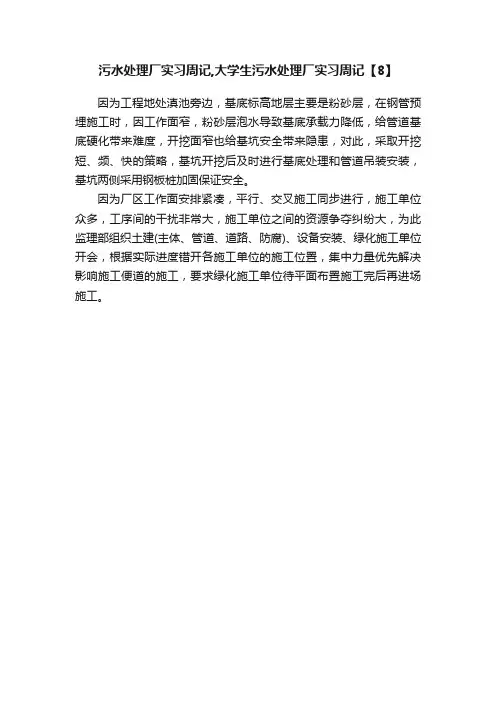 污水处理厂实习周记,大学生污水处理厂实习周记【8】

因为工程地处滇池旁边，基底标高地层主要是粉砂层，在钢管预埋施工时，因工作面窄，粉砂层泡水导致基底承载力降低，给管道基底硬化带来难度，开挖面窄也给基坑安全带来隐患，对此，采取开挖短、频、快的策略，基坑开挖后及时进行基底处理和管道吊装安装，基坑两侧采用钢板桩加固保证安全。

因为厂区工作面安排紧凑，平行、交叉施工同步进行，施工单位众多，工序间的干扰非常大，施工单位之间的资源争夺纠纷大，为此监理部组织土建(主体、管道、道路、防腐)、设备安装、绿化施工单位开会，根据实际进度错开各施工单位的施工位置，集中力量优先解决影响施工便道的施工，要求绿化施工单位待平面布置施工完后再进场施工。